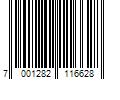 7 001282 116628